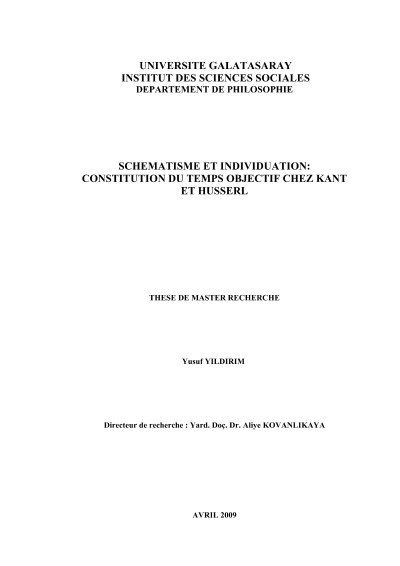 UNIVERSITE GALATASARAY
INSTITUT DES SCIENCES SOCIALES
DEPARTEMENT DE PHILOSOPHIE

SCHEMATISME ET INDIVIDUATION: CONSTITUTION DU TEMPS OBJECTIF CHEZ KANT ET HUSSERL

THESE DE MASTER RECHERCHE

Yusuf YILDIRIM

Directeur de recherche : Yard. Doç. Dr. Aliye KOVANLIKAYA

AVRIL 2009